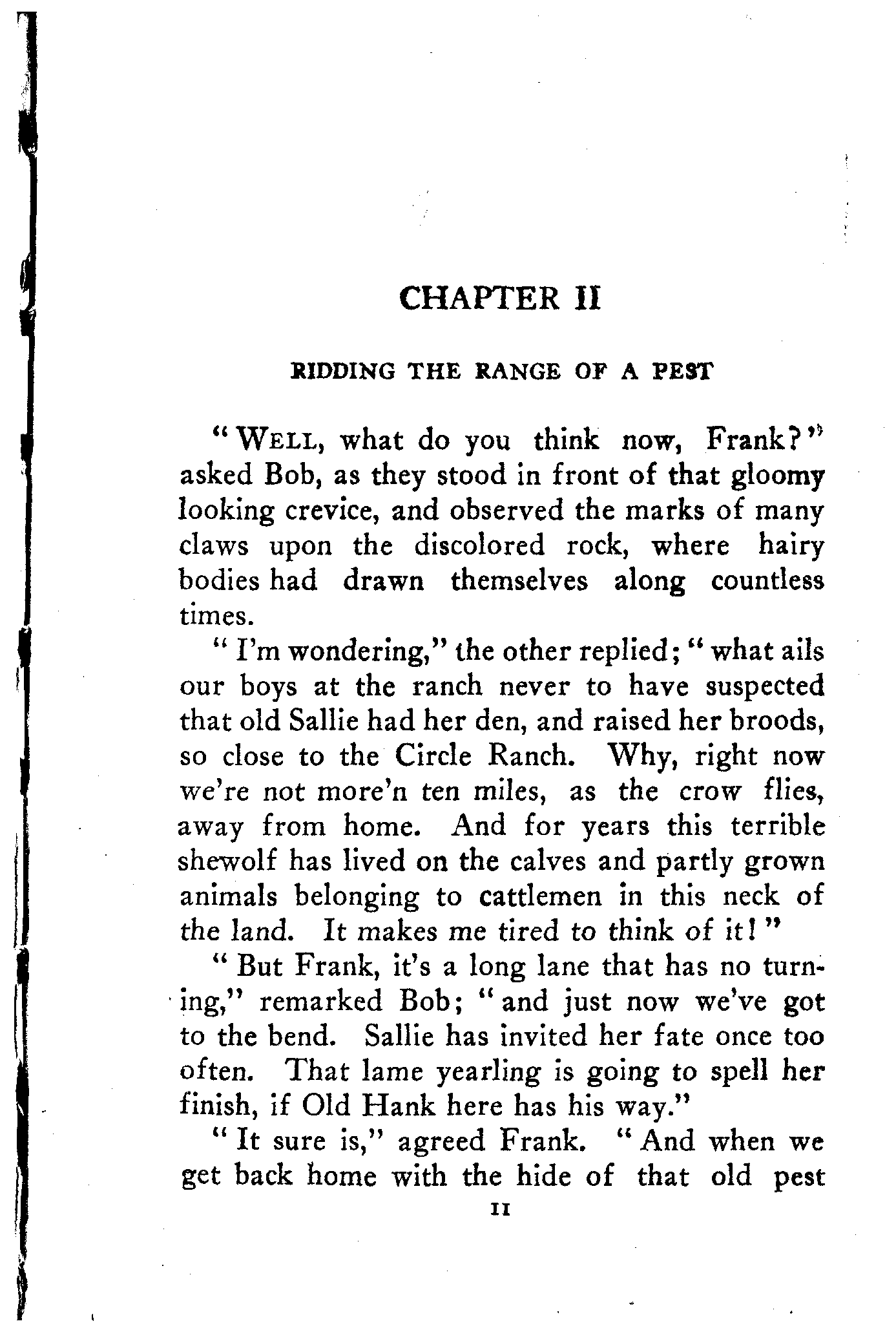 CHAPTER II

RIDDING THE RANGE OF A PEST

"WELL, what do you think now, Frank?" asked Bob, as they stood in front of that gloomy looking crevice, and observed the marks of many claws upon the discolored rock, where hairy bodies had drawn themselves along countless times.

"I'm wondering," the other replied; "what ails our boys at the ranch never to have suspected that old Sallie had her den, and raised her broods, so close to the Circle Ranch. Why, right now we're not more'n ten miles, as the crow flies, away from home. And for years this terrible shewolf has lived on the calves and partly grown animals belonging to cattlemen in this neck of the land. It makes me tired to think of it!"

"But Frank, it's a long lane that has no turning," remarked Bob; "and just now we've got to the bend. Sallie has invited her fate once too often. That lame yearling is going to spell her finish, if Old Hank here has his way."

"It sure is," agreed Frank. "And when we get back home with the hide of that old pest

11